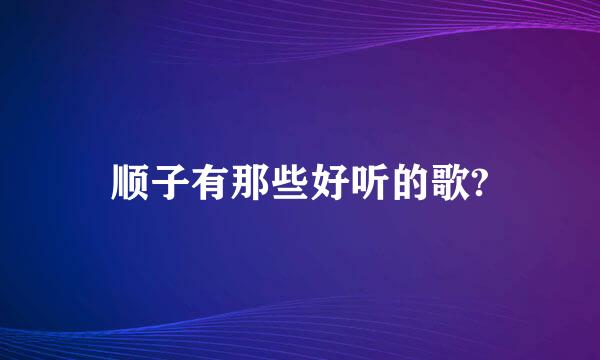 顺子有那些好听的歌?